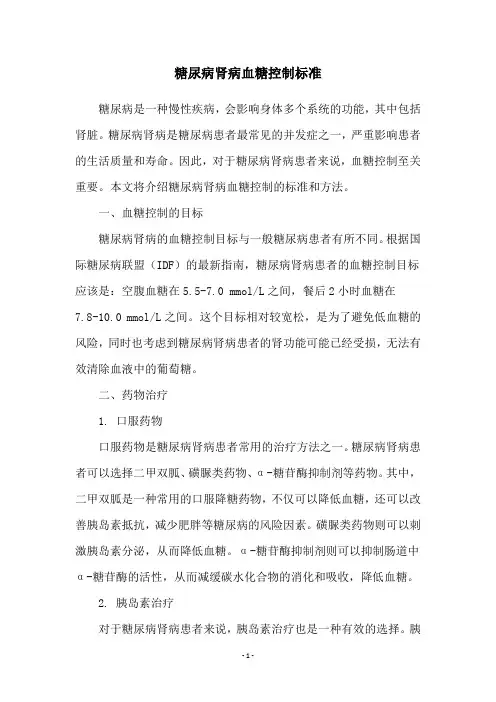 糖尿病肾病血糖控制标准

糖尿病是一种慢性疾病，会影响身体多个系统的功能，其中包括肾脏。糖尿病肾病是糖尿病患者最常见的并发症之一，严重影响患者的生活质量和寿命。因此，对于糖尿病肾病患者来说，血糖控制至关重要。本文将介绍糖尿病肾病血糖控制的标准和方法。

一、血糖控制的目标

糖尿病肾病的血糖控制目标与一般糖尿病患者有所不同。根据国际糖尿病联盟（IDF）的最新指南，糖尿病肾病患者的血糖控制目标应该是：空腹血糖在 5.5-7.0 mmol/L 之间，餐后 2 小时血糖在 7.8-10.0 mmol/L 之间。这个目标相对较宽松，是为了避免低血糖的风险，同时也考虑到糖尿病肾病患者的肾功能可能已经受损，无法有效清除血液中的葡萄糖。

二、药物治疗

1. 口服药物

口服药物是糖尿病肾病患者常用的治疗方法之一。糖尿病肾病患者可以选择二甲双胍、磺脲类药物、α-糖苷酶抑制剂等药物。其中，二甲双胍是一种常用的口服降糖药物，不仅可以降低血糖，还可以改善胰岛素抵抗，减少肥胖等糖尿病的风险因素。磺脲类药物则可以刺激胰岛素分泌，从而降低血糖。α-糖苷酶抑制剂则可以抑制肠道中α-糖苷酶的活性，从而减缓碳水化合物的消化和吸收，降低血糖。

2. 胰岛素治疗

对于糖尿病肾病患者来说，胰岛素治疗也是一种有效的选择。胰

- 1 -